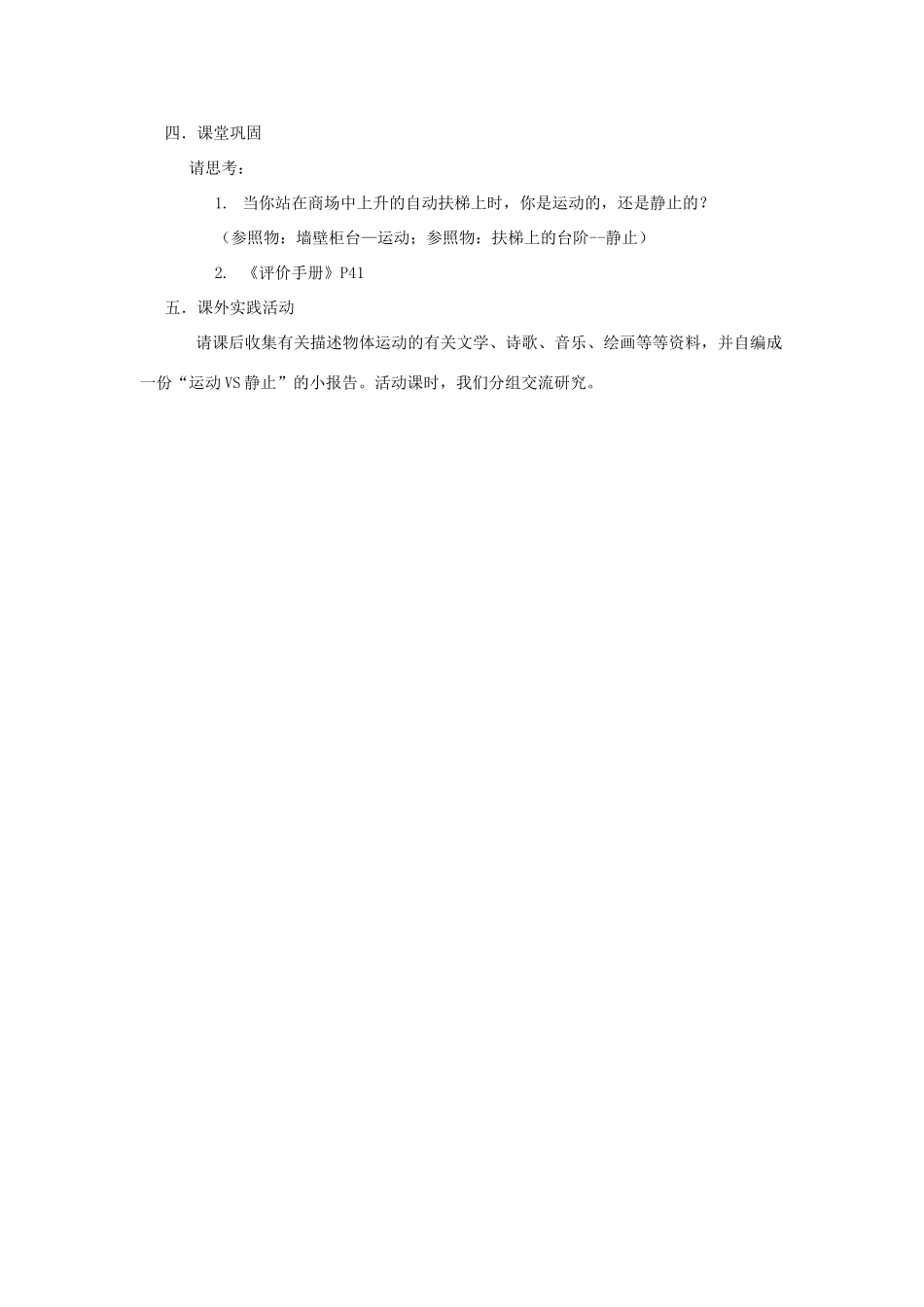 四．课堂巩固

请思考：

1. 当你站在商场中上升的自动扶梯上时，你是运动的，还是静止的？

（参照物：墙壁柜台—运动；参照物：扶梯上的台阶--静止）

2. 《评价手册》P41

五．课外实践活动

请课后收集有关描述物体运动的有关文学、诗歌、音乐、绘画等等资料，并自编成一份“运动VS静止”的小报告。活动课时，我们分组交流研究。